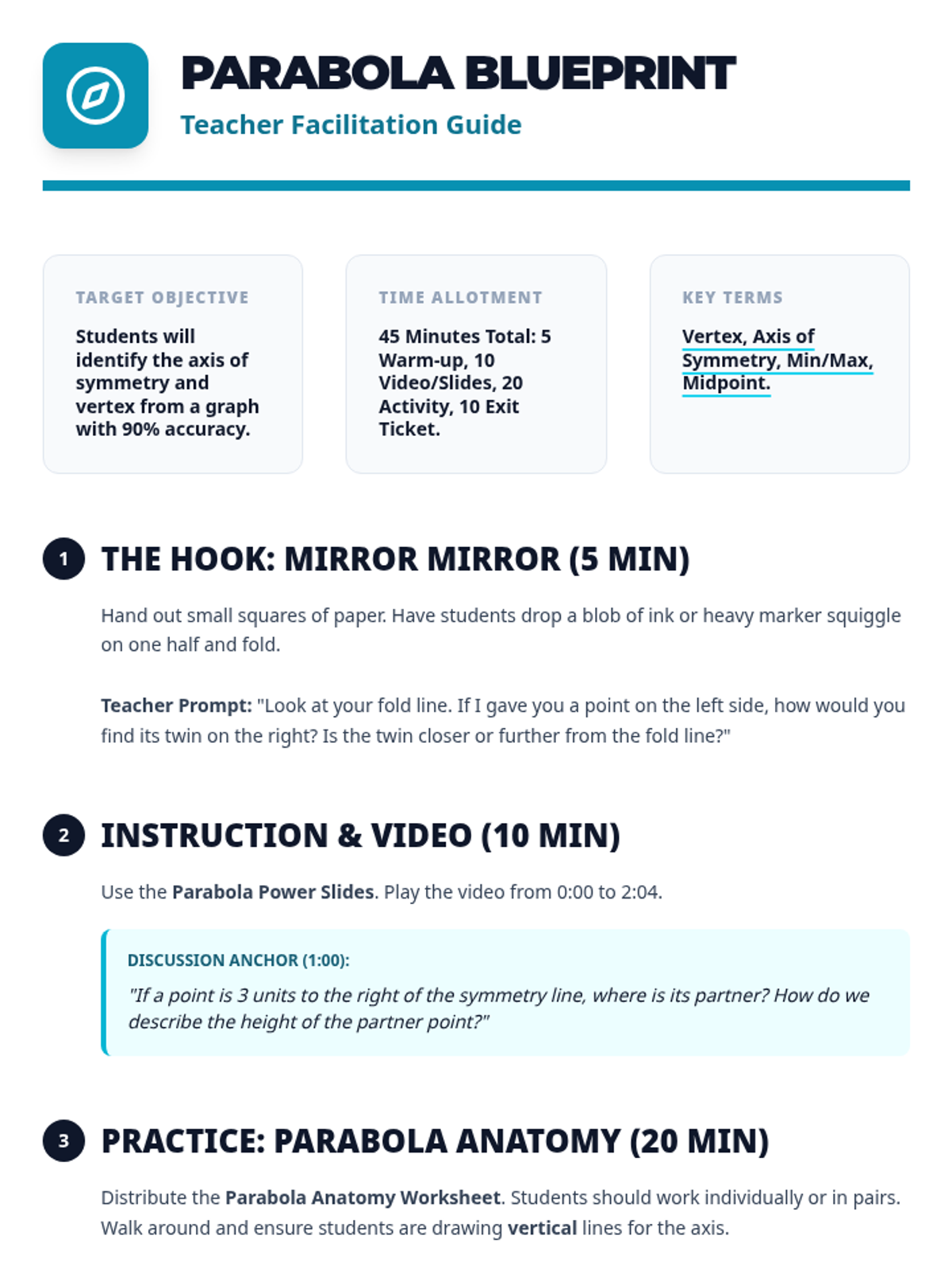 PARABOLA BLUEPRINT
Teacher Facilitation Guide

TARGET OBJECTIVE
Students will identify the axis of symmetry and vertex from a graph with 90% accuracy.

TIME ALLOTMENT
45 Minutes Total: 5 Warm-up, 10 Video/Slides, 20 Activity, 10 Exit Ticket.

KEY TERMS
Vertex, Axis of Symmetry, Min/Max, Midpoint.

1 THE HOOK: MIRROR MIRROR (5 MIN)

Hand out small squares of paper. Have students drop a blob of ink or heavy marker squiggle on one half and fold.

Teacher Prompt: "Look at your fold line. If I gave you a point on the left side, how would you find its twin on the right? Is the twin closer or further from the fold line?"

2 INSTRUCTION & VIDEO (10 MIN)

Use the Parabola Power Slides. Play the video from 0:00 to 2:04.

DISCUSSION ANCHOR (1:00):
"If a point is 3 units to the right of the symmetry line, where is its partner? How do we describe the height of the partner point?"

3 PRACTICE: PARABOLA ANATOMY (20 MIN)

Distribute the Parabola Anatomy Worksheet. Students should work individually or in pairs. Walk around and ensure students are drawing vertical lines for the axis.